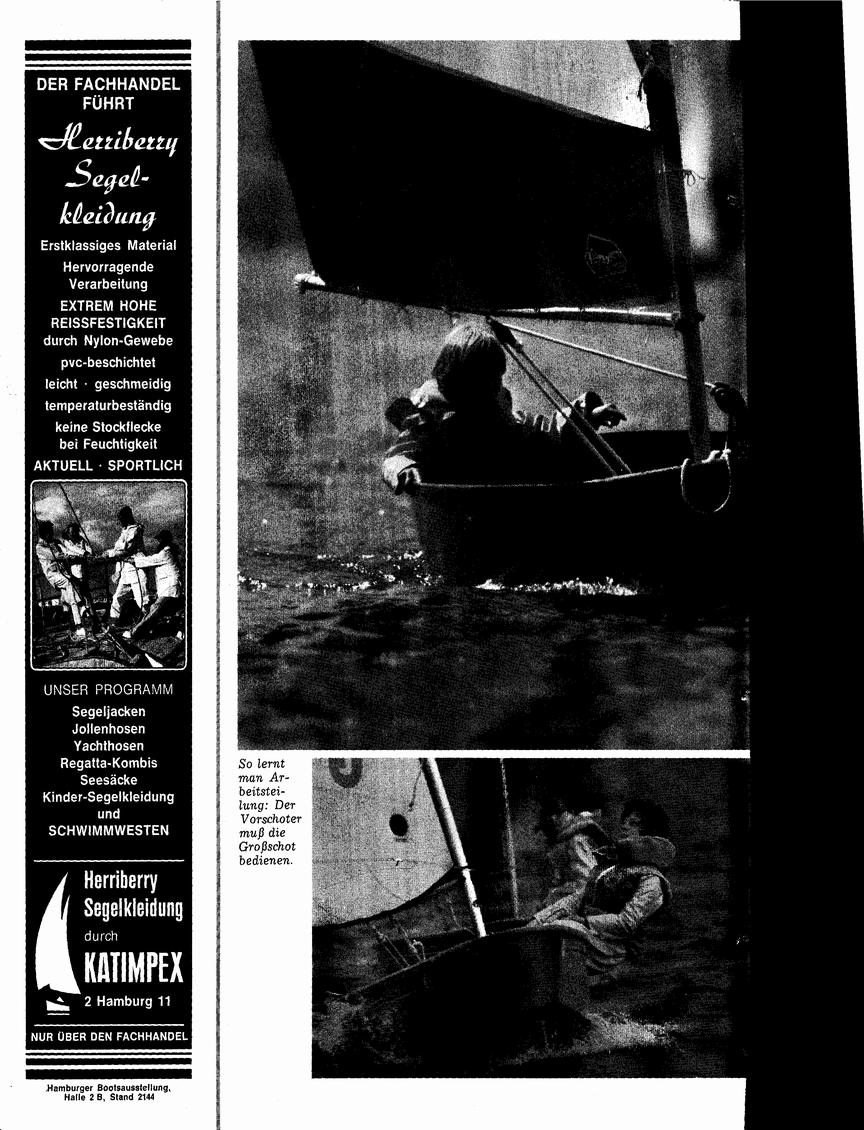 DER FACHHANDEL FÜHRT

Herriberry Segelkleidung

Erstklassiges Material
Hervorragende Verarbeitung
EXTREM HOHE REISSFESTIGKEIT durch Nylon-Gewebe
pvc-beschichtet
leicht · geschmeidig
temperaturbeständig
keine Stockflecke bei Feuchtigkeit
AKTUELL · SPORTLICH

UNSER PROGRAMM
Segeljacken
Jollenhosen
Yachthosen
Regatta-Kombis
Seesäcke
Kinder-Segelkleidung
und
SCHWIMMWESTEN

Herriberry Segelkleidung durch KATIMPEX 2 Hamburg 11

NUR ÜBER DEN FACHHANDEL

Hamburger Bootsausstellung, Halle 2 B, Stand 2144

So lernt man Arbeitsteilung: Der Vorschoter muß die Großschot bedienen.